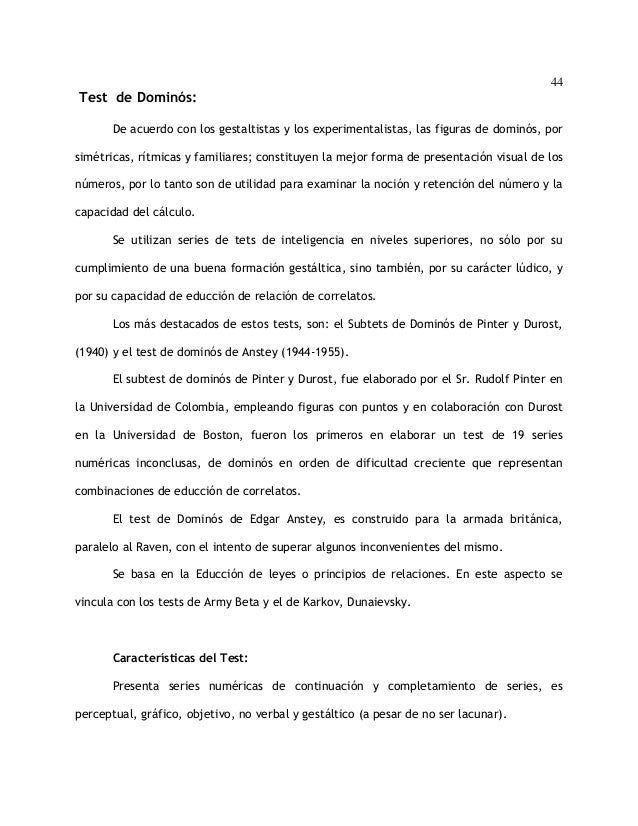 44

Test de Dominós:

De acuerdo con los gestaltistas y los experimentalistas, las figuras de dominós, por simétricas, rítmicas y familiares; constituyen la mejor forma de presentación visual de los números, por lo tanto son de utilidad para examinar la noción y retención del número y la capacidad del cálculo.

Se utilizan series de tets de inteligencia en niveles superiores, no sólo por su cumplimiento de una buena formación gestáltica, sino también, por su carácter lúdico, y por su capacidad de educción de relación de correlatos.

Los más destacados de estos tests, son: el Subtets de Dominós de Pinter y Durost, (1940) y el test de dominós de Anstey (1944-1955).

El subtest de dominós de Pinter y Durost, fue elaborado por el Sr. Rudolf Pinter en la Universidad de Colombia, empleando figuras con puntos y en colaboración con Durost en la Universidad de Boston, fueron los primeros en elaborar un test de 19 series numéricas inconclusas, de dominós en orden de dificultad creciente que representan combinaciones de educción de correlatos.

El test de Dominós de Edgar Anstey, es construido para la armada británica, paralelo al Raven, con el intento de superar algunos inconvenientes del mismo.

Se basa en la Educción de leyes o principios de relaciones. En este aspecto se vincula con los tests de Army Beta y el de Karkov, Dunaievsky.

Características del Test:

Presenta series numéricas de continuación y completamiento de series, es perceptual, gráfico, objetivo, no verbal y gestáltico (a pesar de no ser lacunar).